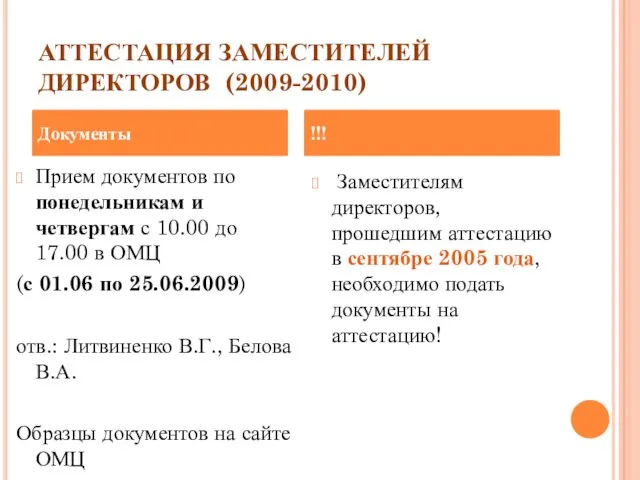 АТТЕСТАЦИЯ ЗАМЕСТИТЕЛЕЙ ДИРЕКТОРОВ (2009-2010)

Документы

Прием документов по понедельникам и четвергам с 10.00 до 17.00 в ОМЦ

(с 01.06 по 25.06.2009)

отв.: Литвиненко В.Г., Белова В.А.

Образцы документов на сайте ОМЦ

!!!

Заместителям директоров, прошедшим аттестацию в сентябре 2005 года, необходимо подать документы на аттестацию!